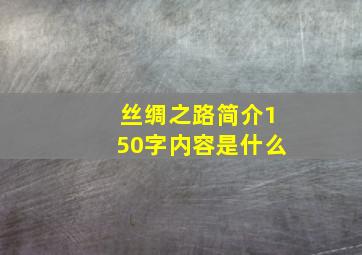 丝绸之路简介150字内容是什么